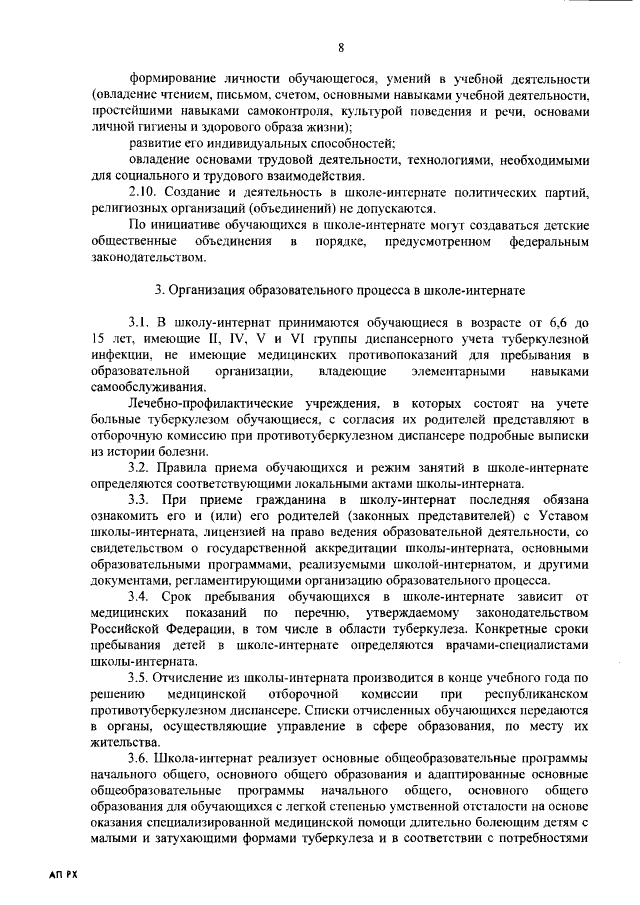 8

формирование личности обучающегося, умений в учебной деятельности (овладение чтением, письмом, счетом, основными навыками учебной деятельности, простейшими навыками самоконтроля, культурой поведения и речи, основами личной гигиены и здорового образа жизни);

развитие его индивидуальных способностей;

овладение основами трудовой деятельности, технологиями, необходимыми для социального и трудового взаимодействия.

2.10. Создание и деятельность в школе-интернате политических партий, религиозных организаций (объединений) не допускаются.

По инициативе обучающихся в школе-интернате могут создаваться детские общественные объединения в порядке, предусмотренном федеральным законодательством.

3. Организация образовательного процесса в школе-интернате

3.1. В школу-интернат принимаются обучающиеся в возрасте от 6,6 до 15 лет, имеющие II, IV, V и VI группы диспансерного учета туберкулезной инфекции, не имеющие медицинских противопоказаний для пребывания в образовательной организации, владеющие элементарными навыками самообслуживания.

Лечебно-профилактические учреждения, в которых состоят на учете больные туберкулезом обучающиеся, с согласия их родителей представляют в отборочную комиссию при противотуберкулезном диспансере подробные выписки из истории болезни.

3.2. Правила приема обучающихся и режим занятий в школе-интернате определяются соответствующими локальными актами школы-интерната.

3.3. При приеме гражданина в школу-интернат последняя обязана ознакомить его и (или) его родителей (законных представителей) с Уставом школы-интерната, лицензией на право ведения образовательной деятельности, со свидетельством о государственной аккредитации школы-интерната, основными образовательными программами, реализуемыми школой-интернатом, и другими документами, регламентирующими организацию образовательного процесса.

3.4. Срок пребывания обучающихся в школе-интернате зависит от медицинских показаний по перечню, утверждаемому законодательством Российской Федерации, в том числе в области туберкулеза. Конкретные сроки пребывания детей в школе-интернате определяются врачами-специалистами школы-интерната.

3.5. Отчисление из школы-интерната производится в конце учебного года по решению медицинской отборочной комиссии при республиканском противотуберкулезном диспансере. Списки отчисленных обучающихся передаются в органы, осуществляющие управление в сфере образования, по месту их жительства.

3.6. Школа-интернат реализует основные общеобразовательные программы начального общего, основного общего образования и адаптированные основные общеобразовательные программы начального общего, основного общего образования для обучающихся с легкой степенью умственной отсталости на основе оказания специализированной медицинской помощи длительно болеющим детям с малыми и затухающими формами туберкулеза и в соответствии с потребностями

АП РХ